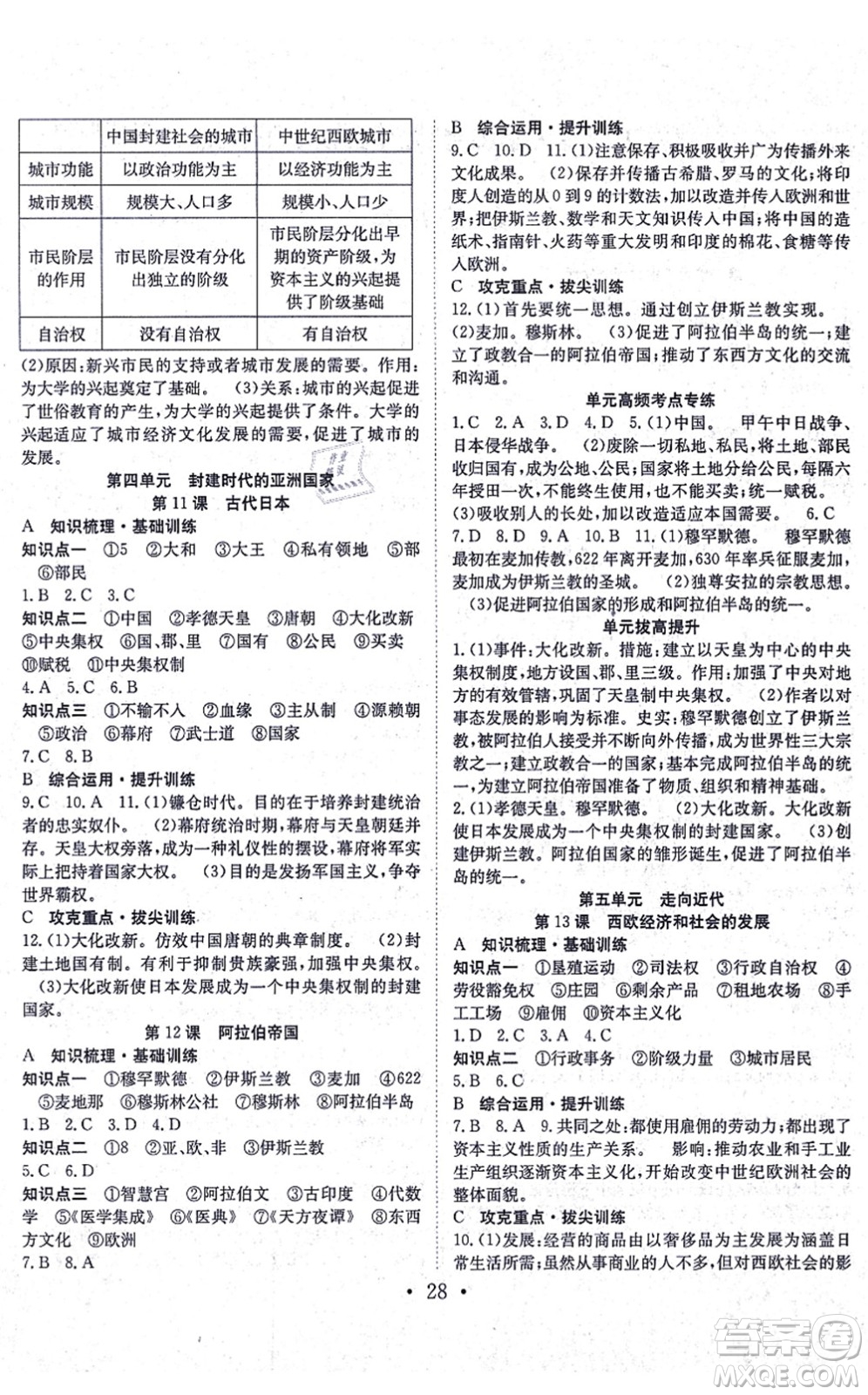 | | 中国封建社会的城市 | 中世纪西欧城市 |
|---|---|---|
| 城市功能 | 以政治功能为主 | 以经济功能为主 |
| 城市规模 | 规模大、人口多 | 规模小、人口少 |
| 市民阶层的作用 | 市民阶层没有分化出独立的阶级 | 市民阶层分化出早期的资产阶级，为资本主义的兴起提供了阶级基础 |
| 自治权 | 没有自治权 | 有自治权 |

(2)原因：新兴市民的支持或者城市发展的需要。作用：为大学的兴起奠定了基础。 (3)关系：城市的兴起促进了世俗教育的产生，为大学的兴起提供了条件。大学的兴起适应了城市经济文化发展的需要，促进了城市的发展。

第四单元 封建时代的亚洲国家
第11课 古代日本

A 知识梳理·基础训练
知识点一 ①5 ②大和 ③大王 ④私有领地 ⑤部 ⑥部民
1.B 2.C 3.C
知识点二 ①中国 ②孝德天皇 ③唐朝 ④大化改新 ⑤中央集权 ⑥国、郡、里 ⑦国有 ⑧公民 ⑨买卖 ⑩赋税 ⑪中央集权制
4.A 5.C 6.B
知识点三 ①不输不入 ②血缘 ③主从制 ④源赖朝 ⑤政治 ⑥幕府 ⑦武士道 ⑧国家
7.C 8.B
B 综合运用·提升训练
9.C 10.A 11.(1)镰仓时代。目的在于培养封建统治者的忠实奴仆。 (2)幕府统治时期，幕府与天皇朝廷并存。天皇大权旁落，成为一种礼仪性的摆设，幕府将军实际上把持着国家大权。 (3)目的是发扬军国主义，争夺世界霸权。
C 攻克重点·拔尖训练
12.(1)大化改新。仿效中国唐朝的典章制度。 (2)封建土地国有制。有利于抑制贵族豪强，加强中央集权。
(3)大化改新使日本发展成为一个中央集权制的封建国家。

第12课 阿拉伯帝国

A 知识梳理·基础训练
知识点一 ①穆罕默德 ②伊斯兰教 ③麦加 ④622 ⑤麦地那 ⑥穆斯林公社 ⑦穆斯林 ⑧阿拉伯半岛
1.B 2.C 3.D 4.D
知识点二 ①8 ②亚、欧、非 ③伊斯兰教
5.C 6.D
知识点三 ①智慧宫 ②阿拉伯文 ③古印度 ④代数学 ⑤《医学集成》 ⑥《医典》 ⑦《天方夜谭》 ⑧东西方文化 ⑨欧洲
7.B 8.A
B 综合运用·提升训练
9.C 10.D 11.(1)注意保存、积极吸收并广为传播外来文化成果。 (2)保存并传播古希腊、罗马的文化；将印度人创造的从0到9的计数法，加以改造并传入欧洲和世界；把伊斯兰教、数学和天文知识传入中国；将中国的造纸术、指南针、火药等重大发明和印度的棉花、食糖等传入欧洲。
C 攻克重点·拔尖训练
12.(1)首先要统一思想。通过创立伊斯兰教实现。 (2)麦加。穆斯林。 (3)促进了阿拉伯半岛的统一；建立了政教合一的阿拉伯帝国；推动了东西方文化的交流和沟通。

单元高频考点专练
1.C 2.A 3.D 4.D 5.(1)中国。 甲午中日战争、日本侵华战争。 (2)废除一切私地、私民，将土地、部民收归国有，成为公地、公民；国家将土地分给公民，每隔六年授田一次，不能终生使用，也不能买卖；统一赋税。
(3)吸收别人的长处，加以改造适应本国需要。 6.C
7.D 8.D 9.A 10.B 11.(1)穆罕默德。 穆罕默德最初在麦加传教，622年离开麦加，630年率兵征服麦加，麦加成为伊斯兰教的圣城。 (2)独尊安拉的宗教思想。
(3)促进阿拉伯国家的形成和阿拉伯半岛的统一。

单元拔高提升
1.(1)事件：大化改新。措施：建立以天皇为中心的中央集权制度，地方设国、郡、里三级。作用：加强了中央对地方的有效管辖，巩固了天皇制中央集权。 (2)作者以对事态发展的影响为标准。史实：穆罕默德创立了伊斯兰教，被阿拉伯人接受并不断向外传播，成为世界性三大宗教之一；建立政教合一的国家；基本完成阿拉伯半岛的统一，为建立阿拉伯帝国准备了物质、组织和精神基础。
2.(1)孝德天皇。穆罕默德。 (2)大化改新。大化改新使日本发展成为一个中央集权制的封建国家。 (3)创建伊斯兰教。阿拉伯国家的雏形诞生，促进了阿拉伯半岛的统一。

第五单元 走向近代
第13课 西欧经济和社会的发展

A 知识梳理·基础训练
知识点一 ①垦殖运动 ②司法权 ③行政自治权 ④劳役豁免权 ⑤庄园 ⑥剩余产品 ⑦租地农场 ⑧手工工场 ⑨雇佣 ⑩资本主义化
1.D 2.C 3.A 4.C
知识点二 ①行政事务 ②阶级力量 ③城市居民
5.B 6.C
B 综合运用·提升训练
7.B 8.A 9.共同之处：都使用雇佣的劳动力；都出现了资本主义性质的生产关系。 影响：推动农业和手工业生产组织逐渐资本主义化，开始改变中世纪欧洲社会的整体面貌。
C 攻克重点·拔尖训练
10.(1)发展：经营的商品由以奢侈品为主发展为涵盖日常生活所需；虽然从事商业的人不多，但对西欧社会的影

• 28 •

答案圈
MXQE.COM